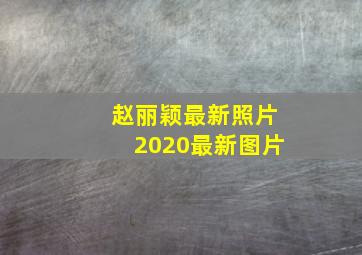 赵丽颖最新照片
2020最新图片